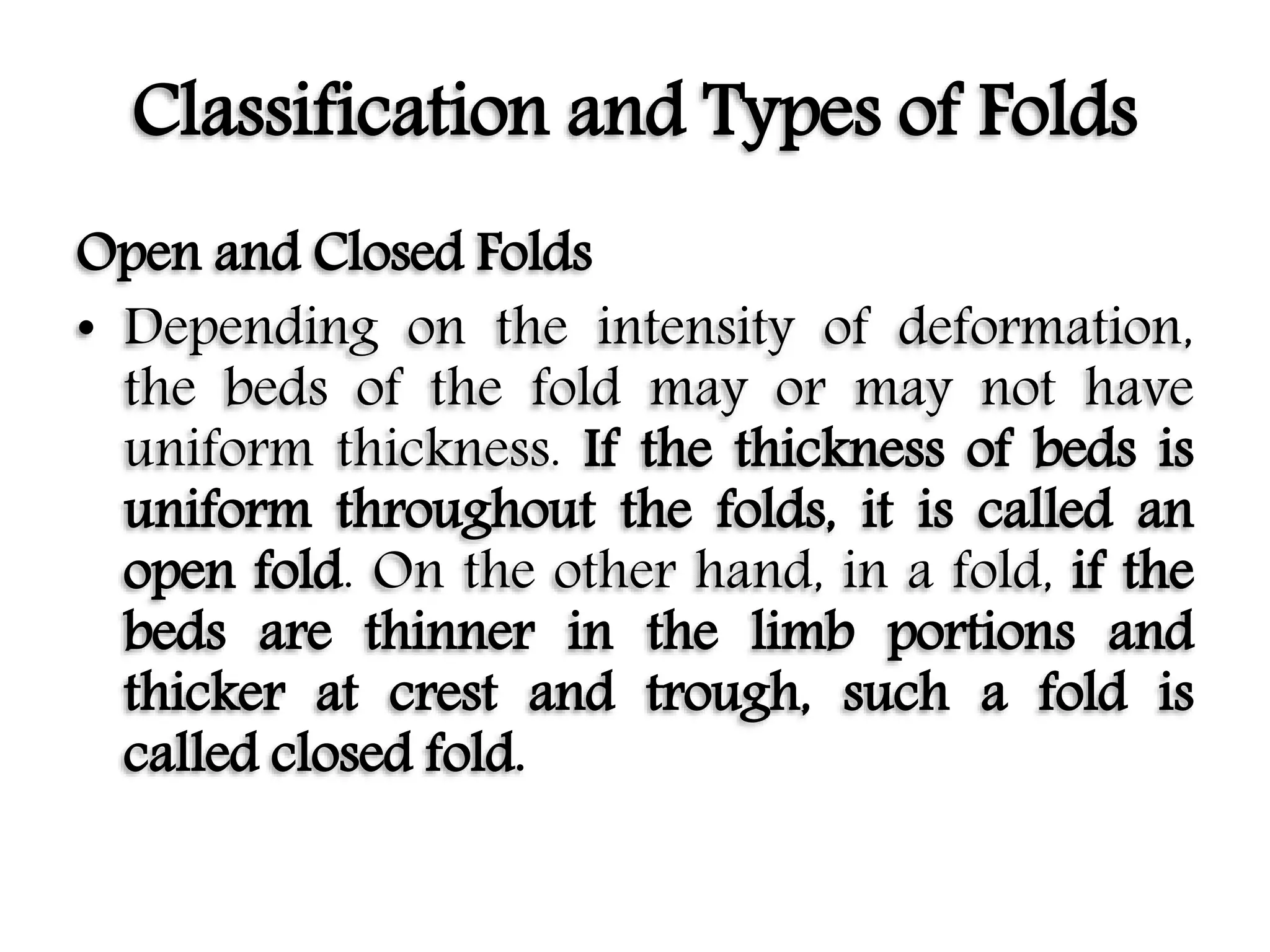 Classification and Types of Folds

Open and Closed Folds

• Depending on the intensity of deformation, the beds of the fold may or may not have uniform thickness. If the thickness of beds is uniform throughout the folds, it is called an open fold. On the other hand, in a fold, if the beds are thinner in the limb portions and thicker at crest and trough, such a fold is called closed fold.